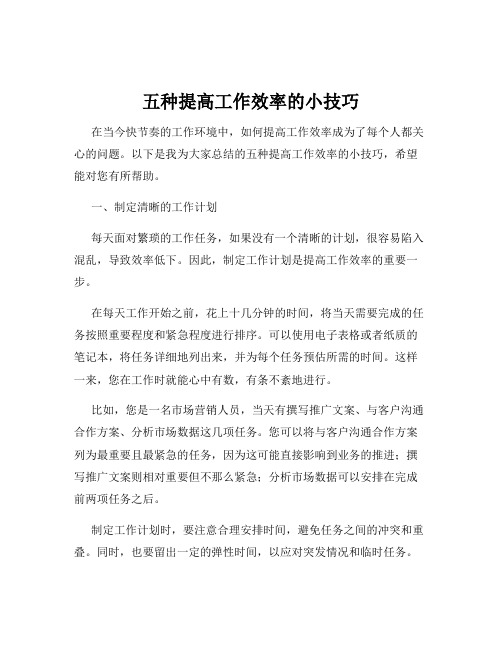 五种提高工作效率的小技巧

在当今快节奏的工作环境中，如何提高工作效率成为了每个人都关心的问题。以下是我为大家总结的五种提高工作效率的小技巧，希望能对您有所帮助。

一、制定清晰的工作计划

每天面对繁琐的工作任务，如果没有一个清晰的计划，很容易陷入混乱，导致效率低下。因此，制定工作计划是提高工作效率的重要一步。

在每天工作开始之前，花上十几分钟的时间，将当天需要完成的任务按照重要程度和紧急程度进行排序。可以使用电子表格或者纸质的笔记本，将任务详细地列出来，并为每个任务预估所需的时间。这样一来，您在工作时就能心中有数，有条不紊地进行。

比如，您是一名市场营销人员，当天有撰写推广文案、与客户沟通合作方案、分析市场数据这几项任务。您可以将与客户沟通合作方案列为最重要且最紧急的任务，因为这可能直接影响到业务的推进；撰写推广文案则相对重要但不那么紧急；分析市场数据可以安排在完成前两项任务之后。

制定工作计划时，要注意合理安排时间，避免任务之间的冲突和重叠。同时，也要留出一定的弹性时间，以应对突发情况和临时任务。